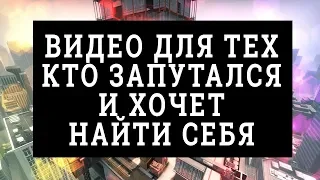 ВИДЕО ДЛЯ ТЕХ КТО ЗАПУТАЛСЯ И ХОЧЕТ НАЙТИ СЕБЯ